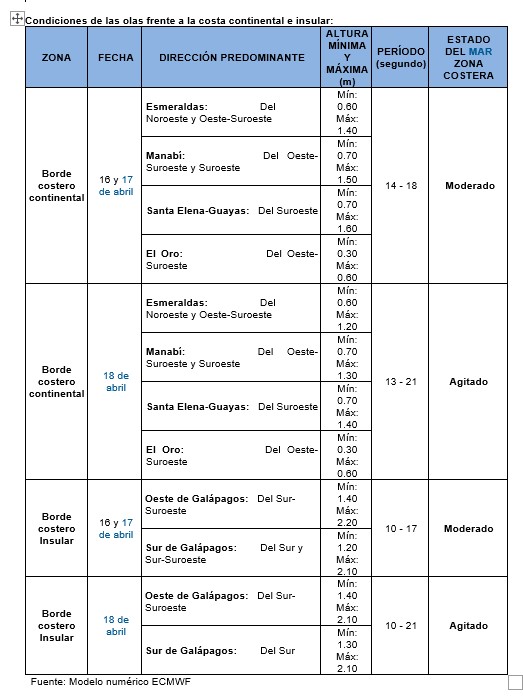 Condiciones de las olas frente a la costa continental e insular:

| ZONA | FECHA | DIRECCIÓN PREDOMINANTE | ALTURA MÍNIMA Y MÁXIMA (m) | PERÍODO (segundo) | ESTADO DEL MAR ZONA COSTERA |
|---|---|---|---|---|---|
| Borde costero continental | 16 y 17 de abril | Esmeraldas: Del Noroeste y Oeste-Suroeste | Mín: 0.60 Máx: 1.40 | 14 - 18 | Moderado |
| | | Manabí: Del Oeste-Suroeste y Suroeste | Mín: 0.70 Máx: 1.50 | | |
| | | Santa Elena-Guayas: Del Suroeste | Mín: 0.70 Máx: 1.60 | | |
| | | El Oro: Del Oeste-Suroeste | Mín: 0.30 Máx: 0.60 | | |
| Borde costero continental | 18 de abril | Esmeraldas: Del Noroeste y Oeste-Suroeste | Mín: 0.60 Máx: 1.20 | 13 - 21 | Agitado |
| | | Manabí: Del Oeste-Suroeste y Suroeste | Mín: 0.70 Máx: 1.30 | | |
| | | Santa Elena-Guayas: Del Suroeste | Mín: 0.70 Máx: 1.40 | | |
| | | El Oro: Del Oeste-Suroeste | Mín: 0.30 Máx: 0.60 | | |
| Borde costero Insular | 16 y 17 de abril | Oeste de Galápagos: Del Sur-Suroeste | Mín: 1.40 Máx: 2.20 | 10 - 17 | Moderado |
| | | Sur de Galápagos: Del Sur y Sur-Suroeste | Mín: 1.20 Máx: 2.10 | | |
| Borde costero Insular | 18 de abril | Oeste de Galápagos: Del Sur-Suroeste | Mín: 1.40 Máx: 2.10 | 10 - 21 | Agitado |
| | | Sur de Galápagos: Del Sur | Mín: 1.30 Máx: 2.10 | | |

Fuente: Modelo numérico ECMWF